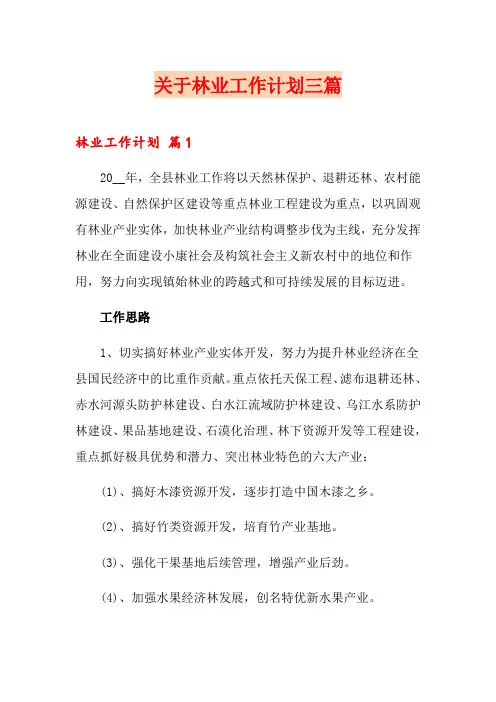 关于林业工作计划三篇

林业工作计划 篇1

20__年，全县林业工作将以天然林保护、退耕还林、农村能源建设、自然保护区建设等重点林业工程建设为重点，以巩固现有林业产业实体，加快林业产业结构调整步伐为主线，充分发挥林业在全面建设小康社会及构筑社会主义新农村中的地位和作用，努力向实现镇始林业的跨越式和可持续发展的目标迈进。

工作思路

1、切实搞好林业产业实体开发，努力为提升林业经济在全县国民经济中的比重作贡献。重点依托天保工程、滤布退耕还林、赤水河源头防护林建设、白水江流域防护林建设、乌江水系防护林建设、果品基地建设、石漠化治理、林下资源开发等工程建设，重点抓好极具优势和潜力、突出林业特色的六大产业：

(1)、搞好木漆资源开发，逐步打造中国木漆之乡。

(2)、搞好竹类资源开发，培育竹产业基地。

(3)、强化干果基地后续管理，增强产业后劲。

(4)、加强水果经济林发展，创名特优新水果产业。